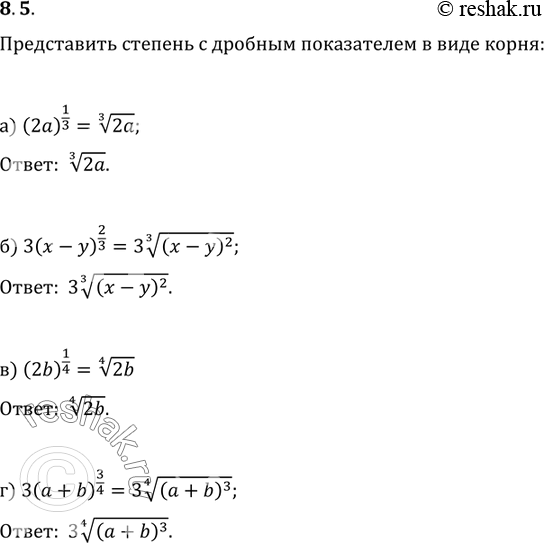 8.5. © reshak.ru

Представить степень с дробным показателем в виде корня:

а) $(2a)^{\frac{1}{3}} = \sqrt[3]{2a}$;

Ответ: $\sqrt[3]{2a}$.

б) $3(x-y)^{\frac{2}{3}} = 3\sqrt[3]{(x-y)^2}$;

Ответ: $3\sqrt[3]{(x-y)^2}$.

в) $(2b)^{\frac{1}{4}} = \sqrt[4]{2b}$

Ответ: $\sqrt[4]{2b}$.

г) $3(a+b)^{\frac{3}{4}} = 3\sqrt[4]{(a+b)^3}$;

Ответ: $3\sqrt[4]{(a+b)^3}$.

© reshak.ru